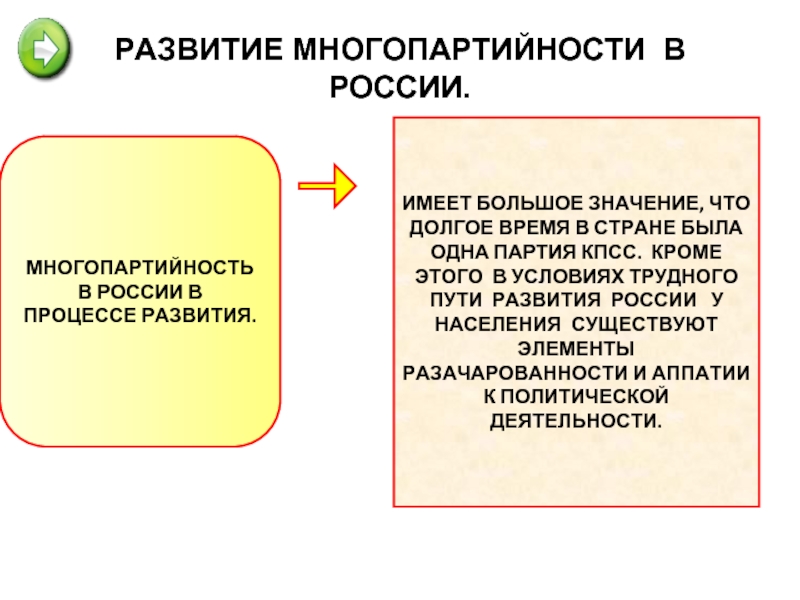 РАЗВИТИЕ МНОГОПАРТИЙНОСТИ В РОССИИ.

МНОГОПАРТИЙНОСТЬ В РОССИИ В ПРОЦЕССЕ РАЗВИТИЯ.

ИМЕЕТ БОЛЬШОЕ ЗНАЧЕНИЕ, ЧТО ДОЛГОЕ ВРЕМЯ В СТРАНЕ БЫЛА ОДНА ПАРТИЯ КПСС. КРОМЕ ЭТОГО В УСЛОВИЯХ ТРУДНОГО ПУТИ РАЗВИТИЯ РОССИИ У НАСЕЛЕНИЯ СУЩЕСТВУЮТ ЭЛЕМЕНТЫ РАЗАЧАРОВАННОСТИ И АППАТИИ К ПОЛИТИЧЕСКОЙ ДЕЯТЕЛЬНОСТИ.